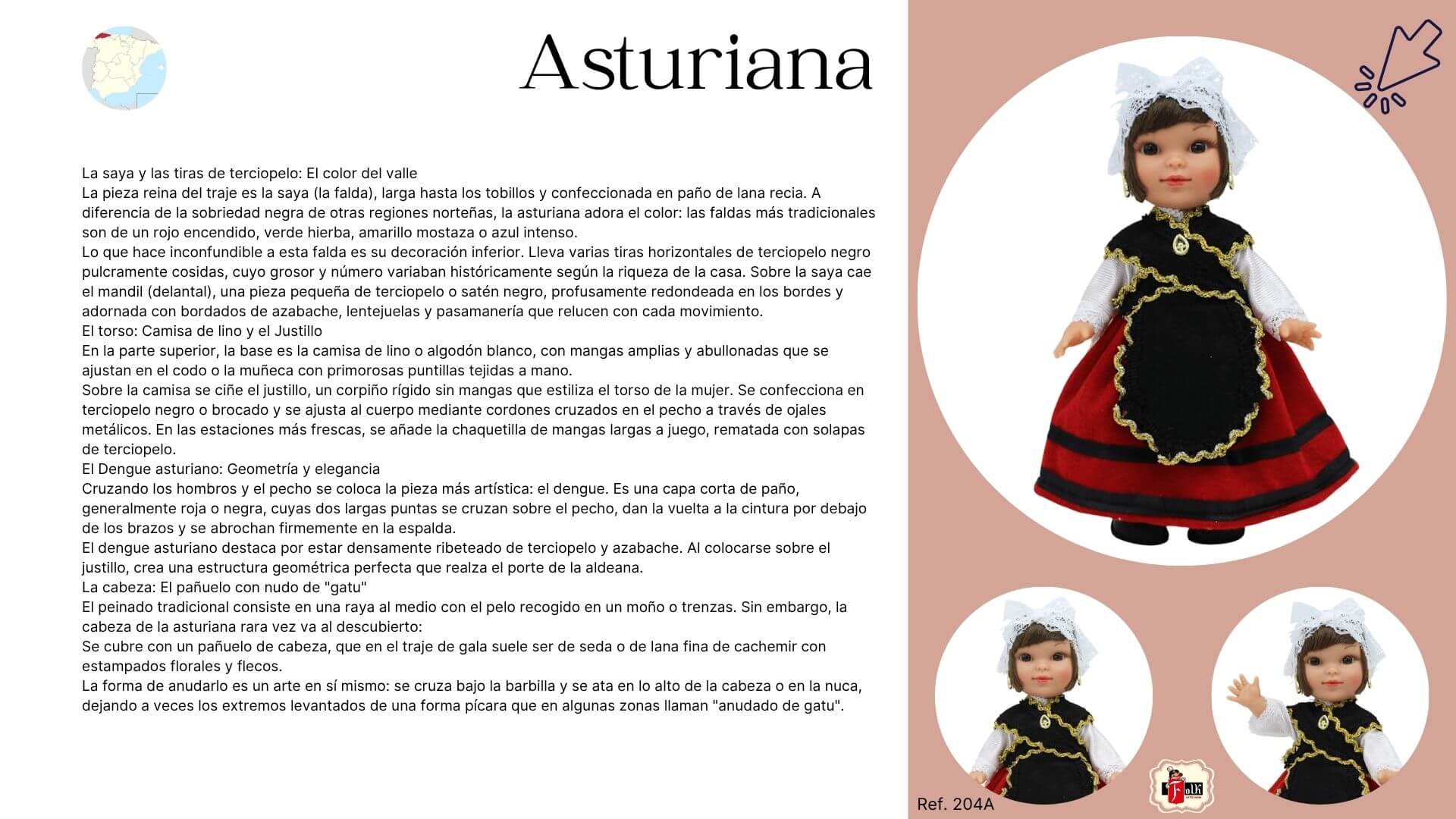 Asturiana

La saya y las tiras de terciopelo: El color del valle
La pieza reina del traje es la saya (la falda), larga hasta los tobillos y confeccionada en paño de lana recia. A diferencia de la sobriedad negra de otras regiones norteñas, la asturiana adora el color: las faldas más tradicionales son de un rojo encendido, verde hierba, amarillo mostaza o azul intenso.
Lo que hace inconfundible a esta falda es su decoración inferior. Lleva varias tiras horizontales de terciopelo negro pulcramente cosidas, cuyo grosor y número variaban históricamente según la riqueza de la casa. Sobre la saya cae el mandil (delantal), una pieza pequeña de terciopelo o satén negro, profusamente redondeada en los bordes y adornada con bordados de azabache, lentejuelas y pasamanería que relucen con cada movimiento.
El torso: Camisa de lino y el Justillo
En la parte superior, la base es la camisa de lino o algodón blanco, con mangas amplias y abullonadas que se ajustan en el codo o la muñeca con primorosas puntillas tejidas a mano.
Sobre la camisa se ciñe el justillo, un corpiño rígido sin mangas que estiliza el torso de la mujer. Se confecciona en terciopelo negro o brocado y se ajusta al cuerpo mediante cordones cruzados en el pecho a través de ojales metálicos. En las estaciones más frescas, se añade la chaquetilla de mangas largas a juego, rematada con solapas de terciopelo.
El Dengue asturiano: Geometría y elegancia
Cruzando los hombros y el pecho se coloca la pieza más artística: el dengue. Es una capa corta de paño, generalmente roja o negra, cuyas dos largas puntas se cruzan sobre el pecho, dan la vuelta a la cintura por debajo de los brazos y se abrochan firmemente en la espalda.
El dengue asturiano destaca por estar densamente ribeteado de terciopelo y azabache. Al colocarse sobre el justillo, crea una estructura geométrica perfecta que realza el porte de la aldeana.
La cabeza: El pañuelo con nudo de "gatu"
El peinado tradicional consiste en una raya al medio con el pelo recogido en un moño o trenzas. Sin embargo, la cabeza de la asturiana rara vez va al descubierto:
Se cubre con un pañuelo de cabeza, que en el traje de gala suele ser de seda o de lana fina de cachemir con estampados florales y flecos.
La forma de anudarlo es un arte en sí mismo: se cruza bajo la barbilla y se ata en lo alto de la cabeza o en la nuca, dejando a veces los extremos levantados de una forma pícara que en algunas zonas llaman "anudado de gatu".

Ref. 204A

Folk